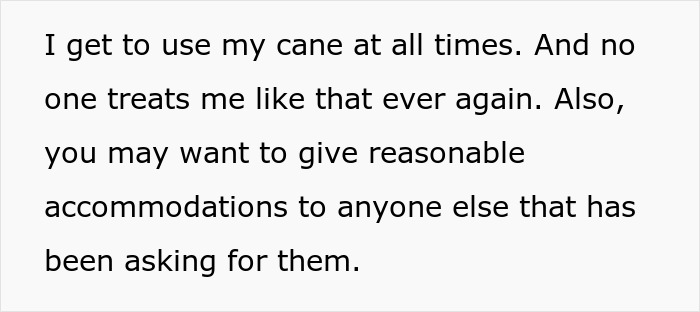 I get to use my cane at all times. And no one treats me like that ever again. Also, you may want to give reasonable accommodations to anyone else that has been asking for them.